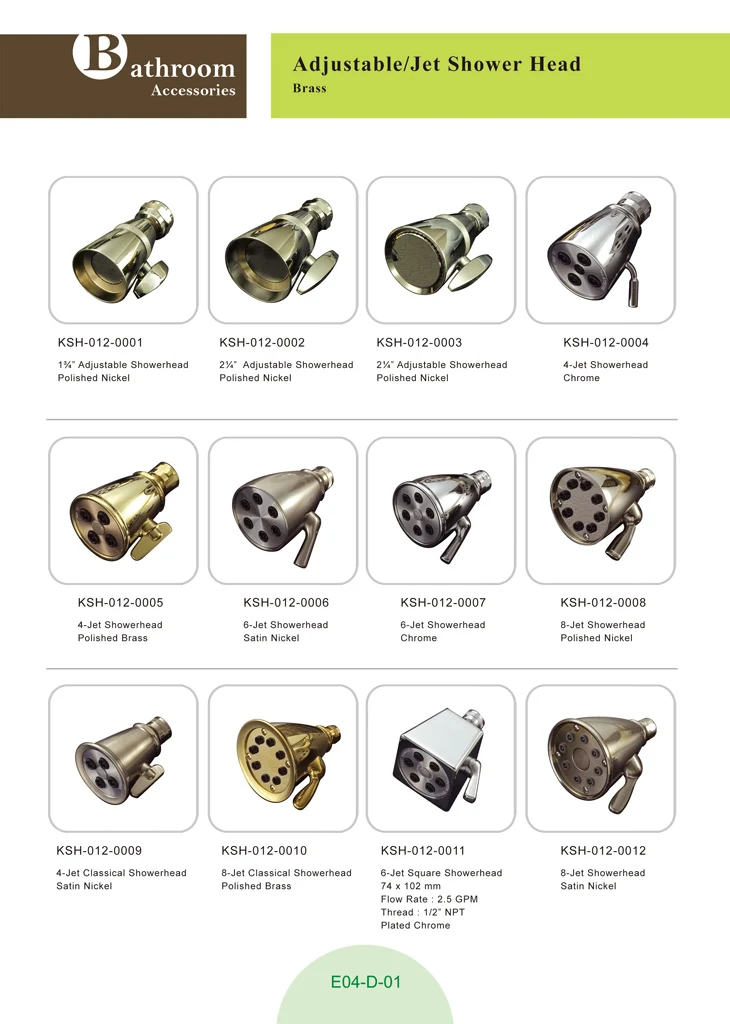 Bathroom
Accessories

Adjustable/Jet Shower Head
Brass

KSH-012-0001
1¾" Adjustable Showerhead
Polished Nickel

KSH-012-0002
2¼" Adjustable Showerhead
Polished Nickel

KSH-012-0003
2¼" Adjustable Showerhead
Polished Nickel

KSH-012-0004
4-Jet Showerhead
Chrome

KSH-012-0005
4-Jet Showerhead
Polished Brass

KSH-012-0006
6-Jet Showerhead
Satin Nickel

KSH-012-0007
6-Jet Showerhead
Chrome

KSH-012-0008
8-Jet Showerhead
Polished Nickel

KSH-012-0009
4-Jet Classical Showerhead
Satin Nickel

KSH-012-0010
8-Jet Classical Showerhead
Polished Brass

KSH-012-0011
6-Jet Square Showerhead
74 x 102 mm
Flow Rate : 2.5 GPM
Thread : 1/2" NPT
Plated Chrome

KSH-012-0012
8-Jet Showerhead
Satin Nickel

E04-D-01